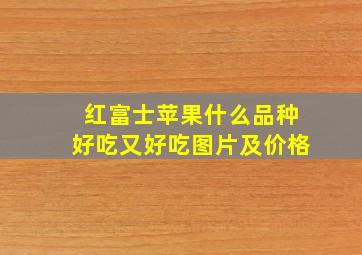 红富士苹果什么品种
好吃又好吃图片及价格